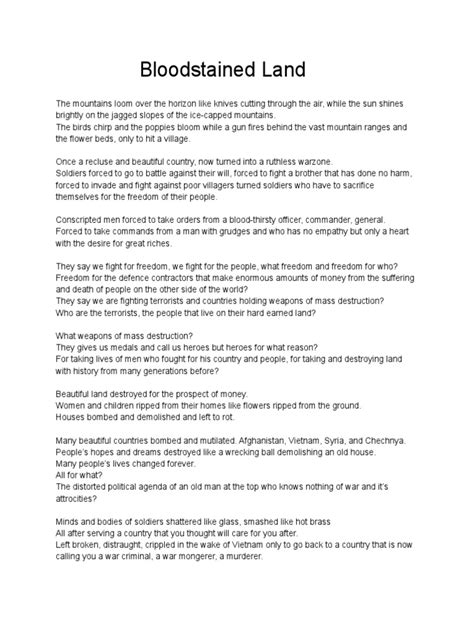 Bloodstained Land

The mountains loom over the horizon like knives cutting through the air, while the sun shines brightly on the jagged slopes of the ice-capped mountains.
The birds chirp and the poppies bloom while a gun fires behind the vast mountain ranges and the flower beds, only to hit a village.

Once a recluse and beautiful country, now turned into a ruthless warzone.
Soldiers forced to go to battle against their will, forced to fight a brother that has done no harm, forced to invade and fight against poor villagers turned soldiers who have to sacrifice themselves for the freedom of their people.

Conscripted men forced to take orders from a blood-thirsty officer, commander, general.
Forced to take commands from a man with grudges and who has no empathy but only a heart with the desire for great riches.

They say we fight for freedom, we fight for the people, what freedom and freedom for who?
Freedom for the defence contractors that make enormous amounts of money from the suffering and death of people on the other side of the world?
They say we are fighting terrorists and countries holding weapons of mass destruction?
Who are the terrorists, the people that live on their hard earned land?

What weapons of mass destruction?
They gives us medals and call us heroes but heroes for what reason?
For taking lives of men who fought for his country and people, for taking and destroying land with history from many generations before?

Beautiful land destroyed for the prospect of money.
Women and children ripped from their homes like flowers ripped from the ground.
Houses bombed and demolished and left to rot.

Many beautiful countries bombed and mutilated. Afghanistan, Vietnam, Syria, and Chechnya.
People's hopes and dreams destroyed like a wrecking ball demolishing an old house.
Many people's lives changed forever.
All for what?
The distorted political agenda of an old man at the top who knows nothing of war and it's attrocities?

Minds and bodies of soldiers shattered like glass, smashed like hot brass
All after serving a country that you thought will care for you after.
Left broken, distraught, crippled in the wake of Vietnam only to go back to a country that is now calling you a war criminal, a war mongerer, a murderer.